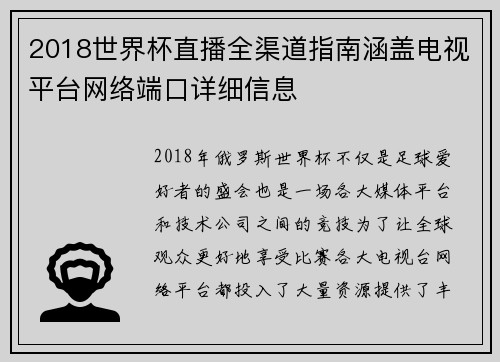 2018世界杯直播全渠道指南涵盖电视平台网络端口详细信息

2018年俄罗斯世界杯不仅是足球爱好者的盛会也是一场各大媒体平台和技术公司之间的竞技为了让全球观众更好地享受比赛各大电视台网络平台都投入了大量资源提供了丰